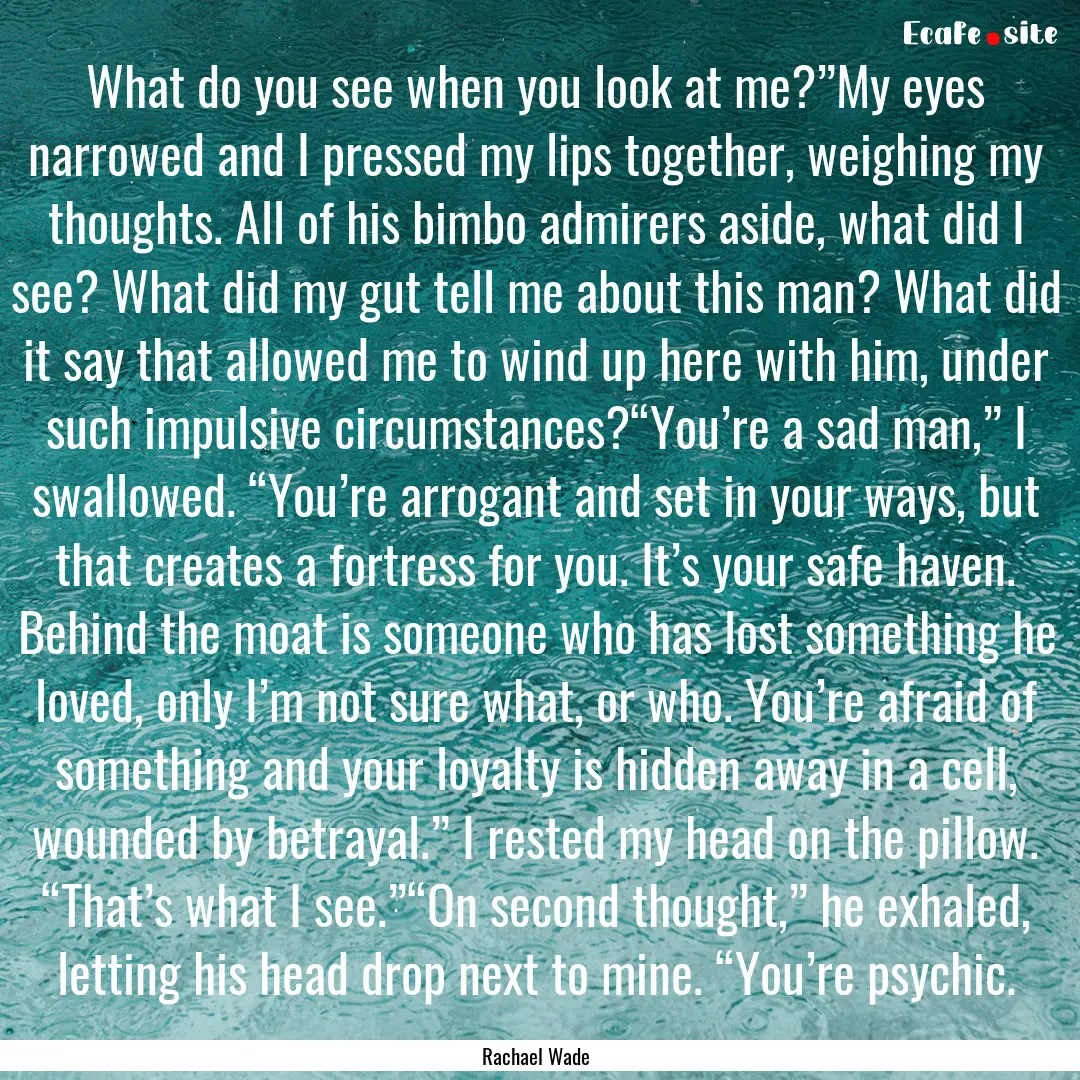 EcaFe.site

What do you see when you look at me?”My eyes narrowed and I pressed my lips together, weighing my thoughts. All of his bimbo admirers aside, what did I see? What did my gut tell me about this man? What did it say that allowed me to wind up here with him, under such impulsive circumstances?“You’re a sad man,” I swallowed. “You’re arrogant and set in your ways, but that creates a fortress for you. It’s your safe haven. Behind the moat is someone who has lost something he loved, only I’m not sure what, or who. You’re afraid of something and your loyalty is hidden away in a cell, wounded by betrayal.” I rested my head on the pillow. “That’s what I see.”“On second thought,” he exhaled, letting his head drop next to mine. “You’re psychic.

Rachael Wade